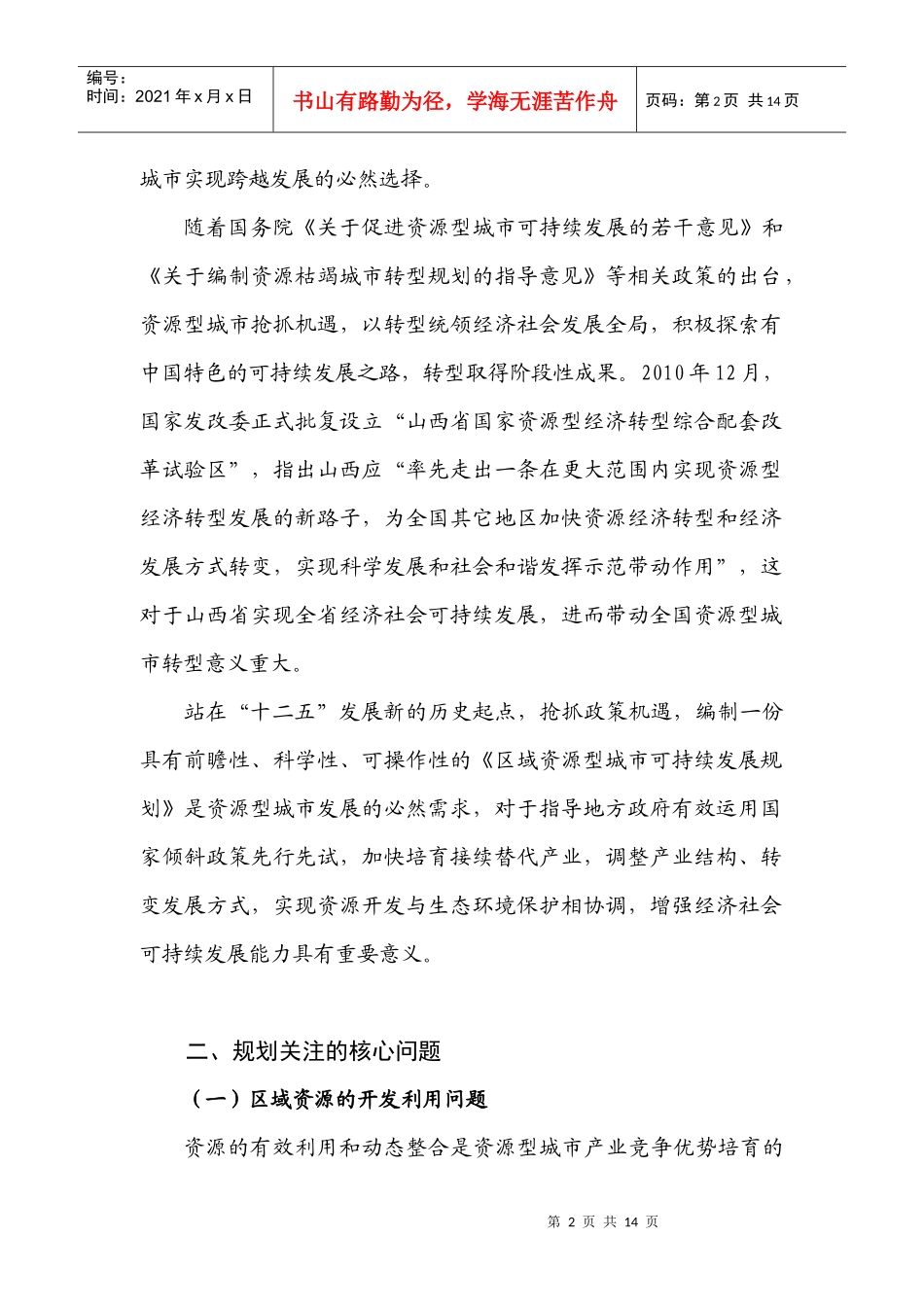 编号：
时间：2021年x月x日

书山有路勤为径，学海无涯苦作舟

页码：第2页 共14页

城市实现跨越发展的必然选择。

随着国务院《关于促进资源型城市可持续发展的若干意见》和《关于编制资源枯竭城市转型规划的指导意见》等相关政策的出台，资源型城市抢抓机遇，以转型统领经济社会发展全局，积极探索有中国特色的可持续发展之路，转型取得阶段性成果。2010年12月，国家发改委正式批复设立“山西省国家资源型经济转型综合配套改革试验区”，指出山西应“率先走出一条在更大范围内实现资源型经济转型发展的新路子，为全国其它地区加快资源经济转型和经济发展方式转变，实现科学发展和社会和谐发挥示范带动作用”，这对于山西省实现全省经济社会可持续发展，进而带动全国资源型城市转型意义重大。

站在“十二五”发展新的历史起点，抢抓政策机遇，编制一份具有前瞻性、科学性、可操作性的《区域资源型城市可持续发展规划》是资源型城市发展的必然需求，对于指导地方政府有效运用国家倾斜政策先行先试，加快培育接续替代产业，调整产业结构、转变发展方式，实现资源开发与生态环境保护相协调，增强经济社会可持续发展能力具有重要意义。

二、规划关注的核心问题

（一）区域资源的开发利用问题

资源的有效利用和动态整合是资源型城市产业竞争优势培育的

第2页 共14页